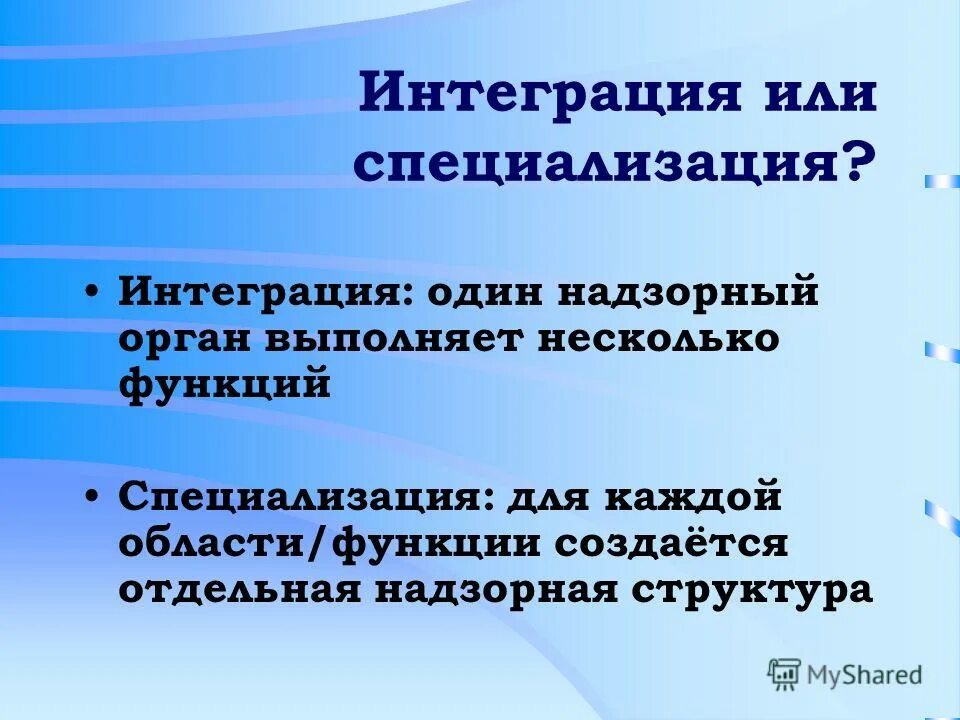 Интеграция или специализация?

• Интеграция: один надзорный орган выполняет несколько функций

• Специализация: для каждой области/функции создаётся отдельная надзорная структура

MyShared